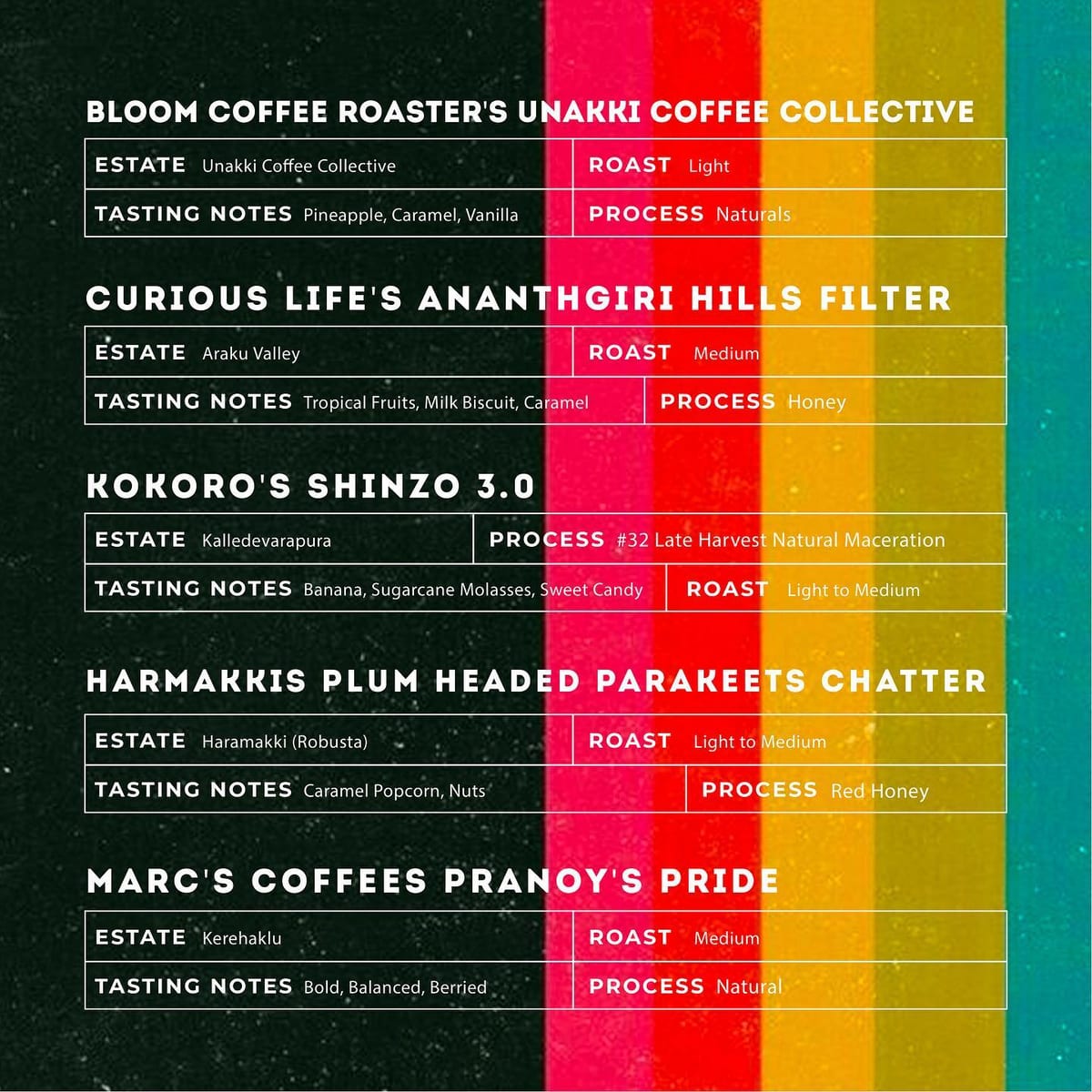 BLOOM COFFEE ROASTER'S UNAKKI COFFEE COLLECTIVE

| ESTATE Unakki Coffee Collective | ROAST Light |
|---|---|
| TASTING NOTES Pineapple, Caramel, Vanilla | PROCESS Naturals |

CURIOUS LIFE'S ANANTHGIRI HILLS FILTER

| ESTATE Araku Valley | ROAST Medium |
|---|---|
| TASTING NOTES Tropical Fruits, Milk Biscuit, Caramel | PROCESS Honey |

KOKORO'S SHINZO 3.0

| ESTATE Kalledevarapura | PROCESS #32 Late Harvest Natural Maceration |
|---|---|
| TASTING NOTES Banana, Sugarcane Molasses, Sweet Candy | ROAST Light to Medium |

HARMAKKIS PLUM HEADED PARAKEETS CHATTER

| ESTATE Haramakki (Robusta) | ROAST Light to Medium |
|---|---|
| TASTING NOTES Caramel Popcorn, Nuts | PROCESS Red Honey |

MARC'S COFFEES PRANOY'S PRIDE

| ESTATE Kerehaklu | ROAST Medium |
|---|---|
| TASTING NOTES Bold, Balanced, Berried | PROCESS Natural |